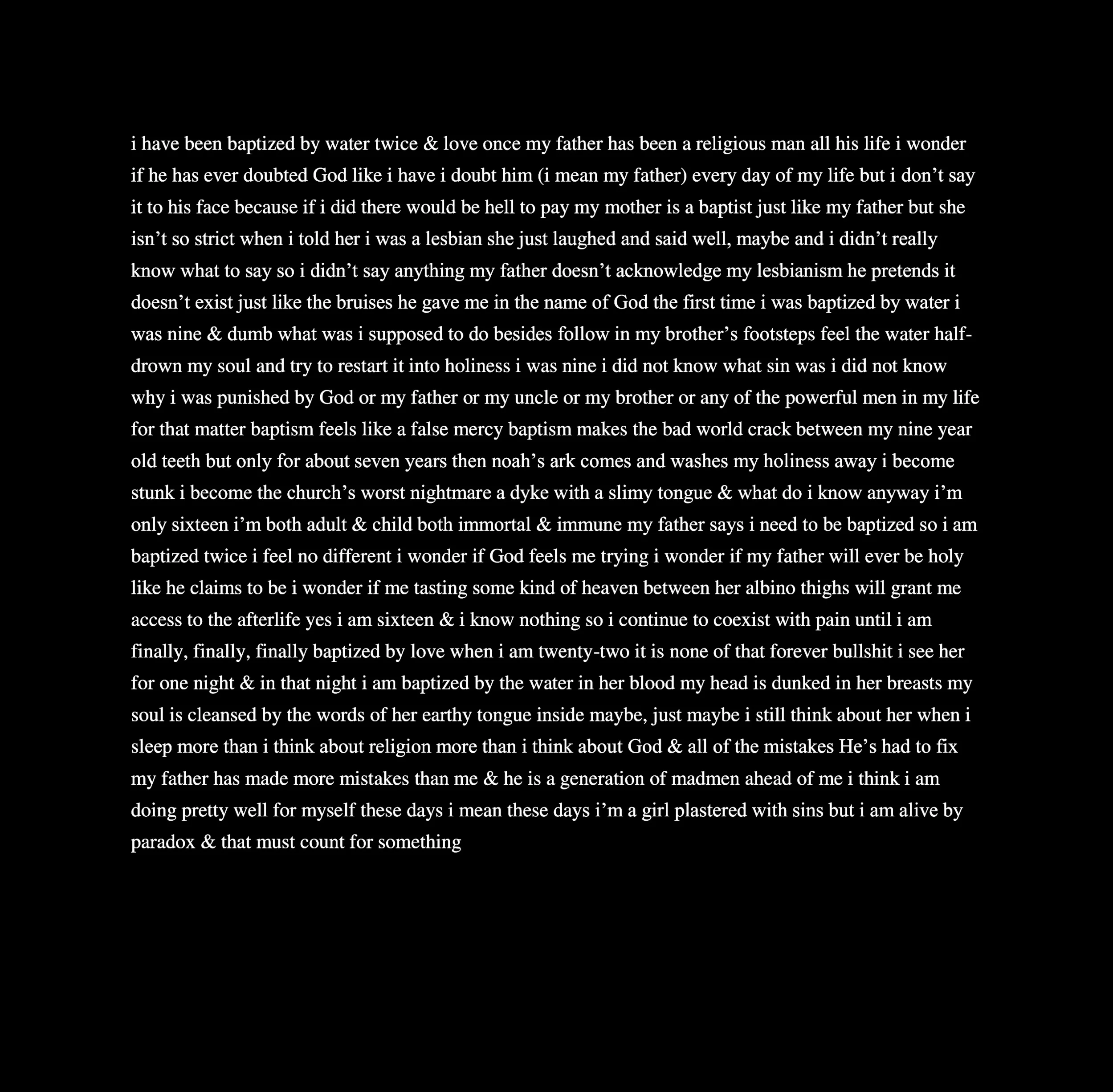 i have been baptized by water twice & love once my father has been a religious man all his life i wonder if he has ever doubted God like i have i doubt him (i mean my father) every day of my life but i don't say it to his face because if i did there would be hell to pay my mother is a baptist just like my father but she isn't so strict when i told her i was a lesbian she just laughed and said well, maybe and i didn't really know what to say so i didn't say anything my father doesn't acknowledge my lesbianism he pretends it doesn't exist just like the bruises he gave me in the name of God the first time i was baptized by water i was nine & dumb what was i supposed to do besides follow in my brother's footsteps feel the water half-drown my soul and try to restart it into holiness i was nine i did not know what sin was i did not know why i was punished by God or my father or my uncle or my brother or any of the powerful men in my life for that matter baptism feels like a false mercy baptism makes the bad world crack between my nine year old teeth but only for about seven years then noah's ark comes and washes my holiness away i become stunk i become the church's worst nightmare a dyke with a slimy tongue & what do i know anyway i'm only sixteen i'm both adult & child both immortal & immune my father says i need to be baptized so i am baptized twice i feel no different i wonder if God feels me trying i wonder if my father will ever be holy like he claims to be i wonder if me tasting some kind of heaven between her albino thighs will grant me access to the afterlife yes i am sixteen & i know nothing so i continue to coexist with pain until i am finally, finally, finally baptized by love when i am twenty-two it is none of that forever bullshit i see her for one night & in that night i am baptized by the water in her blood my head is dunked in her breasts my soul is cleansed by the words of her earthy tongue inside maybe, just maybe i still think about her when i sleep more than i think about religion more than i think about God & all of the mistakes He's had to fix my father has made more mistakes than me & he is a generation of madmen ahead of me i think i am doing pretty well for myself these days i mean these days i'm a girl plastered with sins but i am alive by paradox & that must count for something